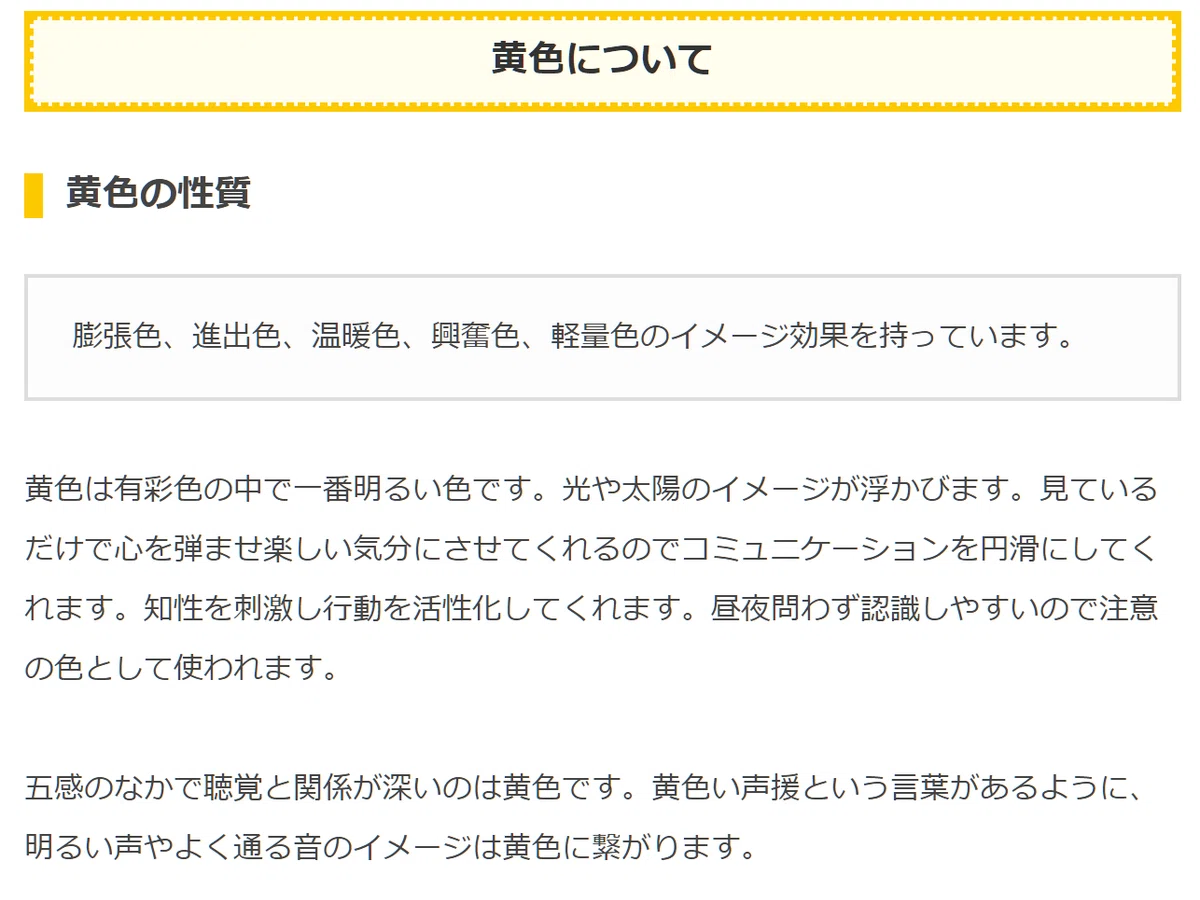 黄色について

黄色の性質

膨張色、進出色、温暖色、興奮色、軽量色のイメージ効果を持っています。

黄色は有彩色の中で一番明るい色です。光や太陽のイメージが浮かびます。見ているだけで心を弾ませ楽しい気分にさせてくれるのでコミュニケーションを円滑にしてくれます。知性を刺激し行動を活性化してくれます。昼夜問わず認識しやすいので注意の色として使われます。

五感のなかで聴覚と関係が深いのは黄色です。黄色い声援という言葉があるように、明るい声やよく通る音のイメージは黄色に繋がります。